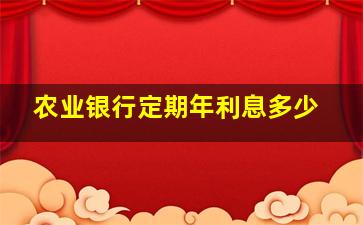 农业银行定期年利息多少